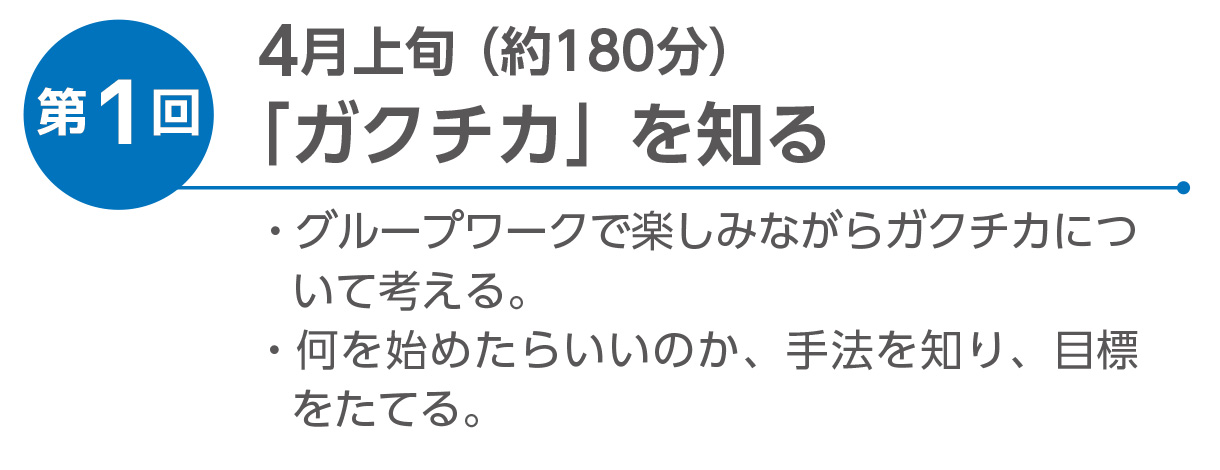 第1回

4月上旬（約180分）
「ガクチカ」を知る

・グループワークで楽しみながらガクチカについて考える。
・何を始めたらいいのか、手法を知り、目標をたてる。